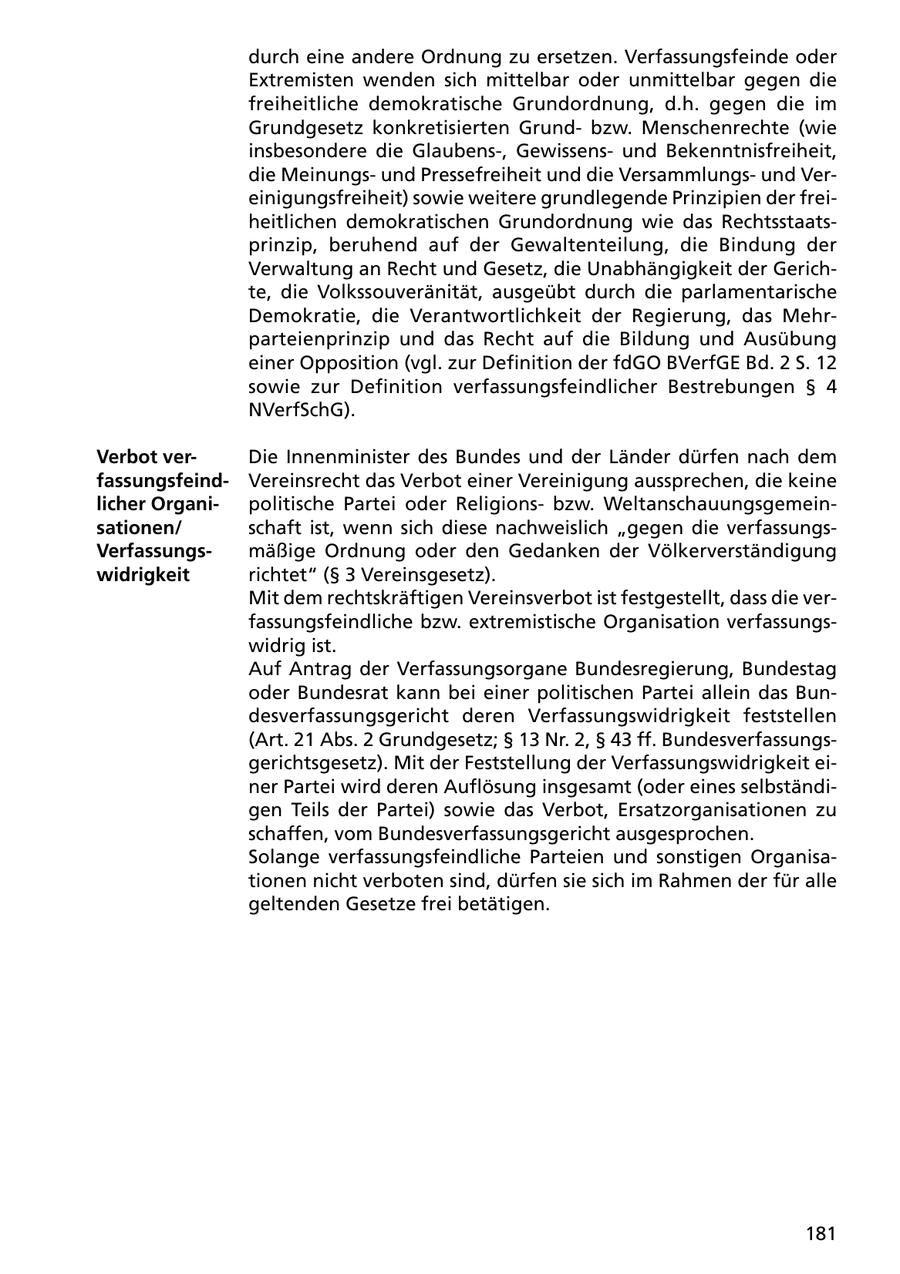 durch eine andere Ordnung zu ersetzen. Verfassungsfeinde oder Extremisten wenden sich mittelbar oder unmittelbar gegen die freiheitliche demokratische Grundordnung, d.h. gegen die im Grundgesetz konkretisierten Grund- bzw. Menschenrechte (wie insbesondere die Glaubens-, Gewissens- und Bekenntnisfreiheit, die Meinungs- und Pressefreiheit und die Versammlungs- und Vereinigungsfreiheit) sowie weitere grundlegende Prinzipien der freiheitlichen demokratischen Grundordnung wie das Rechtsstaatsprinzip, beruhend auf der Gewaltenteilung, die Bindung der Verwaltung an Recht und Gesetz, die Unabhängigkeit der Gerichte, die Volkssouveränität, ausgeübt durch die parlamentarische Demokratie, die Verantwortlichkeit der Regierung, das Mehrparteienprinzip und das Recht auf die Bildung und Ausübung einer Opposition (vgl. zur Definition der fdGO BVerfGE Bd. 2 S. 12 sowie zur Definition verfassungsfeindlicher Bestrebungen § 4 NVerfSchG).

Verbot verfassungsfeindlicher Organisationen/ Verfassungswidrigkeit

Die Innenminister des Bundes und der Länder dürfen nach dem Vereinsrecht das Verbot einer Vereinigung aussprechen, die keine politische Partei oder Religions- bzw. Weltanschauungsgemeinschaft ist, wenn sich diese nachweislich „gegen die verfassungsmäßige Ordnung oder den Gedanken der Völkerverständigung richtet“ (§ 3 Vereinsgesetz).
Mit dem rechtskräftigen Vereinsverbot ist festgestellt, dass die verfassungsfeindliche bzw. extremistische Organisation verfassungswidrig ist.
Auf Antrag der Verfassungsorgane Bundesregierung, Bundestag oder Bundesrat kann bei einer politischen Partei allein das Bundesverfassungsgericht deren Verfassungswidrigkeit feststellen (Art. 21 Abs. 2 Grundgesetz; § 13 Nr. 2, § 43 ff. Bundesverfassungsgerichtsgesetz). Mit der Feststellung der Verfassungswidrigkeit einer Partei wird deren Auflösung insgesamt (oder eines selbständigen Teils der Partei) sowie das Verbot, Ersatzorganisationen zu schaffen, vom Bundesverfassungsgericht ausgesprochen.
Solange verfassungsfeindliche Parteien und sonstigen Organisationen nicht verboten sind, dürfen sie sich im Rahmen der für alle geltenden Gesetze frei betätigen.

181